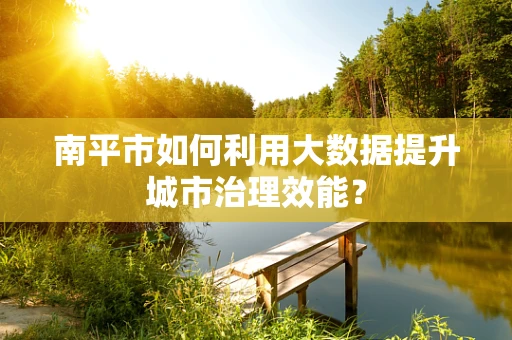 南平市如何利用大数据提升城市治理效能？